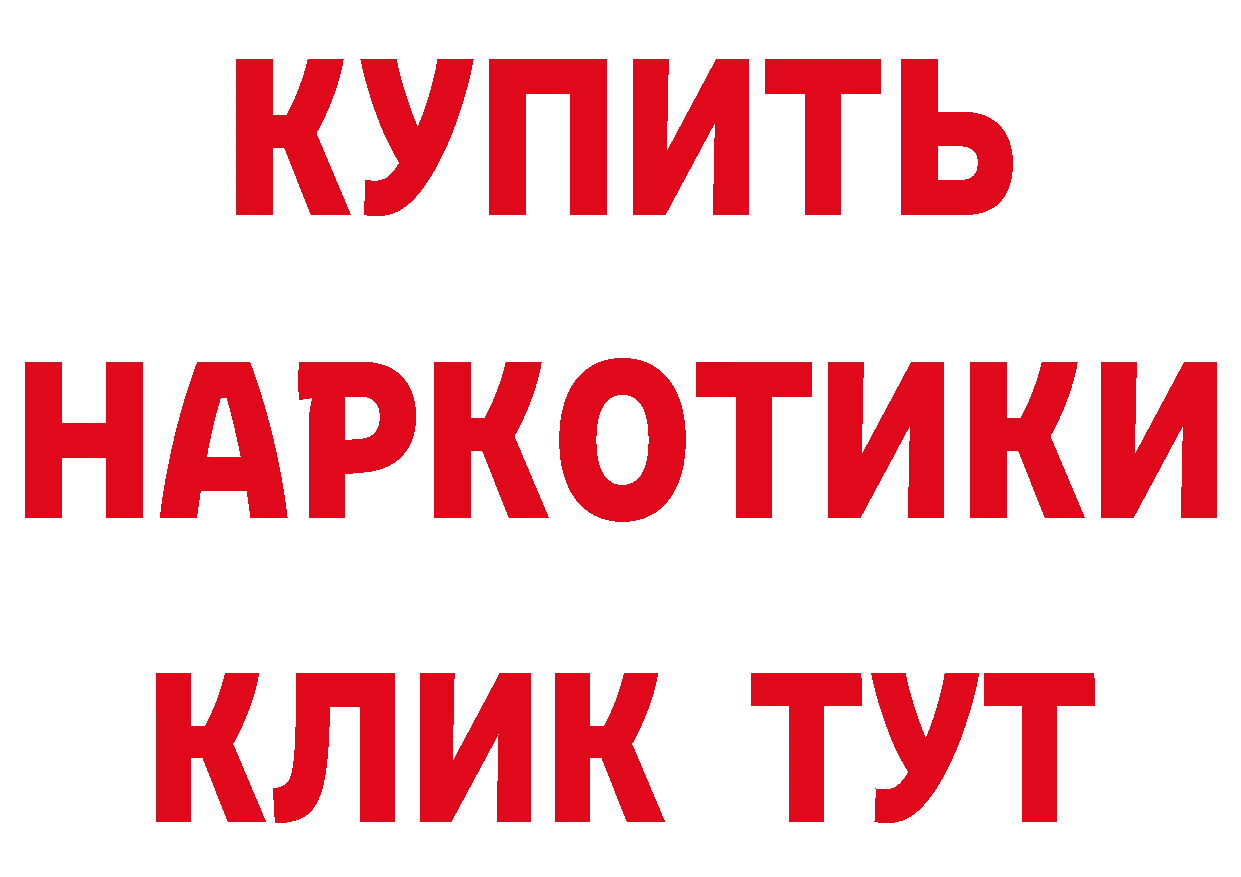 КУПИТЬ
НАРКОТИКИ
КЛИК ТУТ